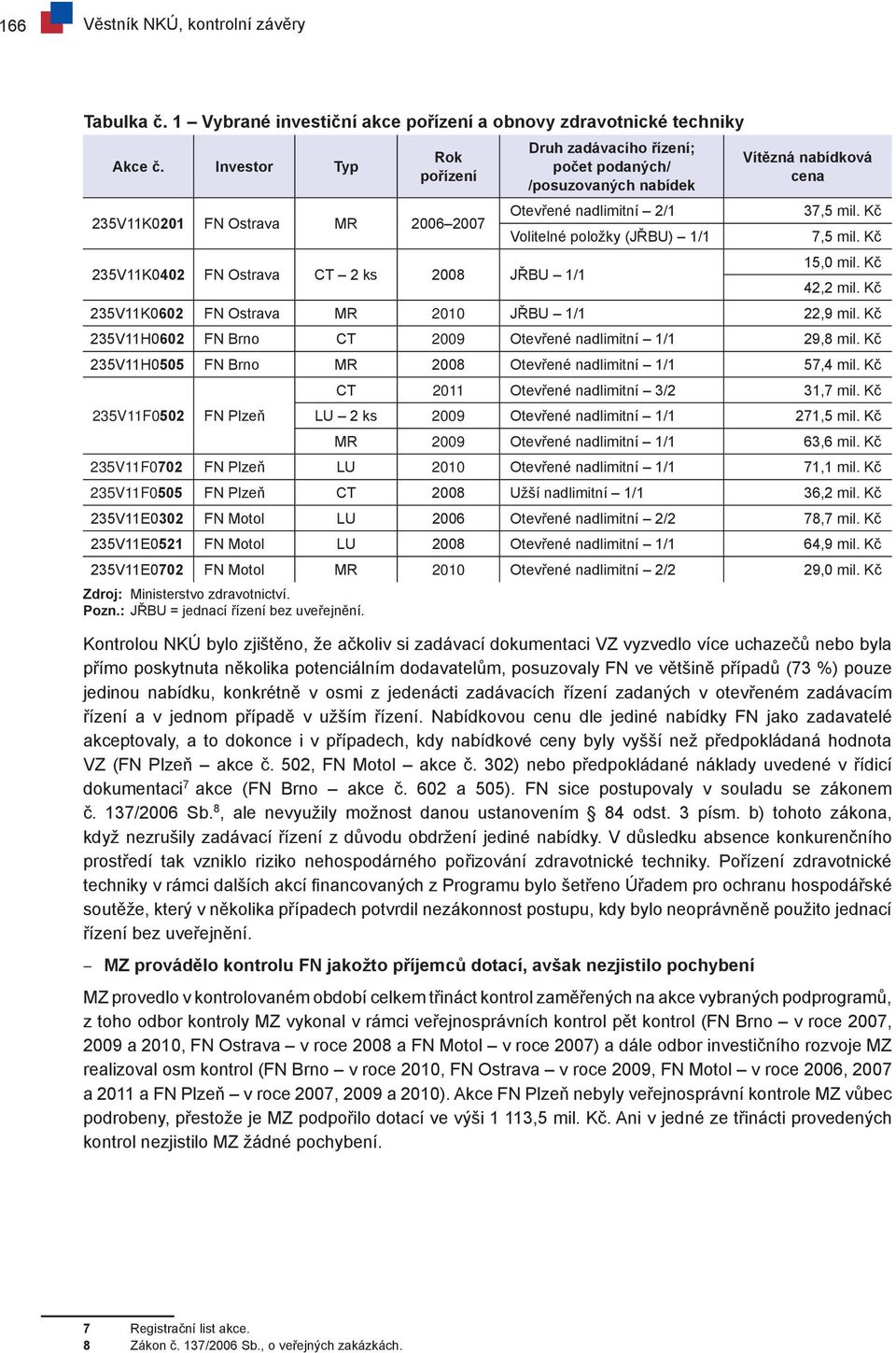 166 Věstník NKÚ, kontrolní závěry

Tabulka č. 1 – Vybrané investiční akce pořízení a obnovy zdravotnické techniky

| Akce č. | Investor | Typ | Rok pořízení | Druh zadávacího řízení; počet podaných/ /posuzovaných nabídek | Vítězná nabídková cena |
|---|---|---|---|---|---|
| 235V11K0201 | FN Ostrava | MR | 2006–2007 | Otevřené nadlimitní – 2/1 | 37,5 mil. Kč |
| | | | | Volitelné položky (JŘBU) – 1/1 | 7,5 mil. Kč |
| 235V11K0402 | FN Ostrava | CT – 2 ks | 2008 | JŘBU – 1/1 | 15,0 mil. Kč |
| | | | | | 42,2 mil. Kč |
| 235V11K0602 | FN Ostrava | MR | 2010 | JŘBU – 1/1 | 22,9 mil. Kč |
| 235V11H0602 | FN Brno | CT | 2009 | Otevřené nadlimitní – 1/1 | 29,8 mil. Kč |
| 235V11H0505 | FN Brno | MR | 2008 | Otevřené nadlimitní – 1/1 | 57,4 mil. Kč |
| 235V11F0502 | FN Plzeň | CT | 2011 | Otevřené nadlimitní – 3/2 | 31,7 mil. Kč |
| | | LU – 2 ks | 2009 | Otevřené nadlimitní – 1/1 | 271,5 mil. Kč |
| | | MR | 2009 | Otevřené nadlimitní – 1/1 | 63,6 mil. Kč |
| 235V11F0702 | FN Plzeň | LU | 2010 | Otevřené nadlimitní – 1/1 | 71,1 mil. Kč |
| 235V11F0505 | FN Plzeň | CT | 2008 | Užší nadlimitní – 1/1 | 36,2 mil. Kč |
| 235V11E0302 | FN Motol | LU | 2006 | Otevřené nadlimitní – 2/2 | 78,7 mil. Kč |
| 235V11E0521 | FN Motol | LU | 2008 | Otevřené nadlimitní – 1/1 | 64,9 mil. Kč |
| 235V11E0702 | FN Motol | MR | 2010 | Otevřené nadlimitní – 2/2 | 29,0 mil. Kč |

Zdroj: Ministerstvo zdravotnictví.
Pozn.: JŘBU = jednací řízení bez uveřejnění.

Kontrolou NKÚ bylo zjištěno, že ačkoliv si zadávací dokumentaci VZ vyzvedlo více uchazečů nebo byla přímo poskytnuta několika potenciálním dodavatelům, posuzovaly FN ve většině případů (73 %) pouze jedinou nabídku, konkrétně v osmi z jedenácti zadávacích řízení zadaných v otevřeném zadávacím řízení a v jednom případě v užším řízení. Nabídkovou cenu dle jediné nabídky FN jako zadavatelé akceptovaly, a to dokonce i v případech, kdy nabídkové ceny byly vyšší než předpokládaná hodnota VZ (FN Plzeň – akce č. 502, FN Motol – akce č. 302) nebo předpokládané náklady uvedené v řídicí dokumentaci$^7$ akce (FN Brno – akce č. 602 a 505). FN sice postupovaly v souladu se zákonem č. 137/2006 Sb.$^8$, ale nevyužily možnost danou ustanovením § 84 odst. 3 písm. b) tohoto zákona, když nezrušily zadávací řízení z důvodu obdržení jediné nabídky. V důsledku absence konkurenčního prostředí tak vzniklo riziko nehospodárného pořizování zdravotnické techniky. Pořízení zdravotnické techniky v rámci dalších akcí financovaných z Programu bylo šetřeno Úřadem pro ochranu hospodářské soutěže, který v několika případech potvrdil nezákonnost postupu, kdy bylo neoprávněně použito jednací řízení bez uveřejnění.

– MZ provádělo kontrolu FN jakožto příjemců dotací, avšak nezjistilo pochybení

MZ provedlo v kontrolovaném období celkem třináct kontrol zaměřených na akce vybraných podprogramů, z toho odbor kontroly MZ vykonal v rámci veřejnosprávních kontrol pět kontrol (FN Brno – v roce 2007, 2009 a 2010, FN Ostrava – v roce 2008 a FN Motol – v roce 2007) a dále odbor investičního rozvoje MZ realizoval osm kontrol (FN Brno – v roce 2010, FN Ostrava – v roce 2009, FN Motol – v roce 2006, 2007 a 2011 a FN Plzeň – v roce 2007, 2009 a 2010). Akce FN Plzeň nebyly veřejnosprávní kontrole MZ vůbec podrobeny, přestože je MZ podpořilo dotací ve výši 1 113,5 mil. Kč. Ani v jedné ze třinácti provedených kontrol nezjistilo MZ žádné pochybení.

7 Registrační list akce.
8 Zákon č. 137/2006 Sb., o veřejných zakázkách.